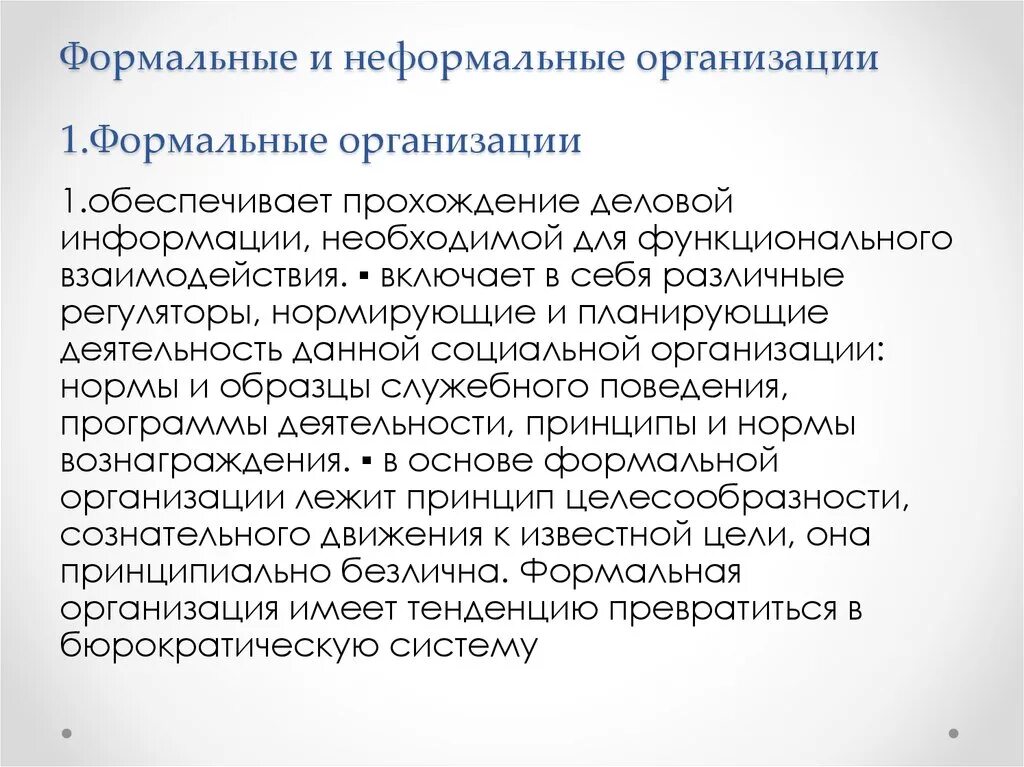 Формальные и неформальные организации

1.Формальные организации

1.обеспечивает прохождение деловой информации, необходимой для функционального взаимодействия. ▪ включает в себя различные регуляторы, нормирующие и планирующие деятельность данной социальной организации: нормы и образцы служебного поведения, программы деятельности, принципы и нормы вознаграждения. ▪ в основе формальной организации лежит принцип целесообразности, сознательного движения к известной цели, она принципиально безлична. Формальная организация имеет тенденцию превратиться в бюрократическую систему